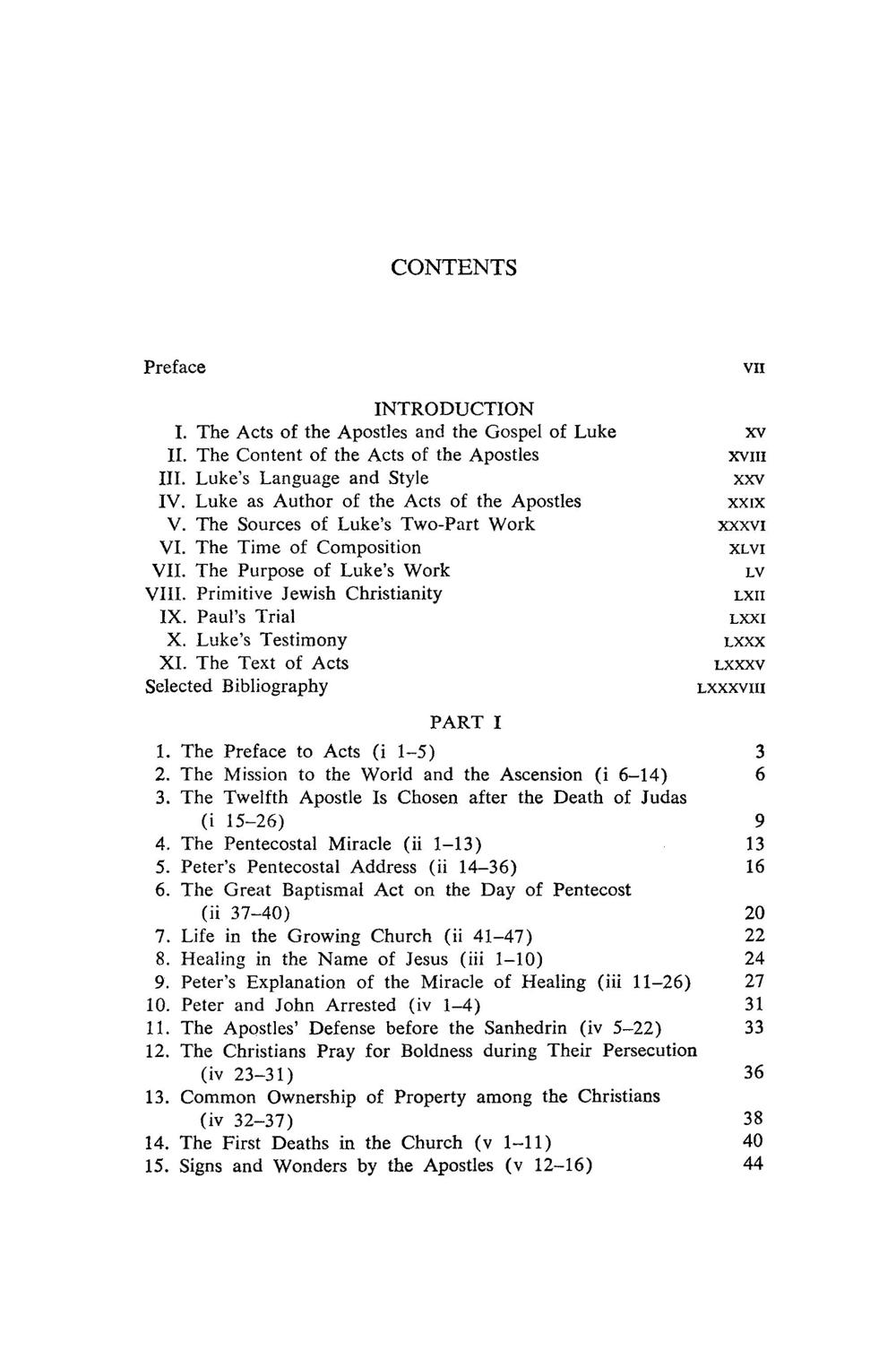 CONTENTS

Preface VII

INTRODUCTION

I. The Acts of the Apostles and the Gospel of Luke XV
II. The Content of the Acts of the Apostles XVIII
III. Luke's Language and Style XXV
IV. Luke as Author of the Acts of the Apostles XXIX
V. The Sources of Luke's Two-Part Work XXXVI
VI. The Time of Composition XLVI
VII. The Purpose of Luke's Work LV
VIII. Primitive Jewish Christianity LXII
IX. Paul's Trial LXXI
X. Luke's Testimony LXXX
XI. The Text of Acts LXXXV
Selected Bibliography LXXXVIII

PART I

1. The Preface to Acts (i 1–5) 3
2. The Mission to the World and the Ascension (i 6–14) 6
3. The Twelfth Apostle Is Chosen after the Death of Judas (i 15–26) 9
4. The Pentecostal Miracle (ii 1–13) 13
5. Peter's Pentecostal Address (ii 14–36) 16
6. The Great Baptismal Act on the Day of Pentecost (ii 37–40) 20
7. Life in the Growing Church (ii 41–47) 22
8. Healing in the Name of Jesus (iii 1–10) 24
9. Peter's Explanation of the Miracle of Healing (iii 11–26) 27
10. Peter and John Arrested (iv 1–4) 31
11. The Apostles' Defense before the Sanhedrin (iv 5–22) 33
12. The Christians Pray for Boldness during Their Persecution (iv 23–31) 36
13. Common Ownership of Property among the Christians (iv 32–37) 38
14. The First Deaths in the Church (v 1–11) 40
15. Signs and Wonders by the Apostles (v 12–16) 44